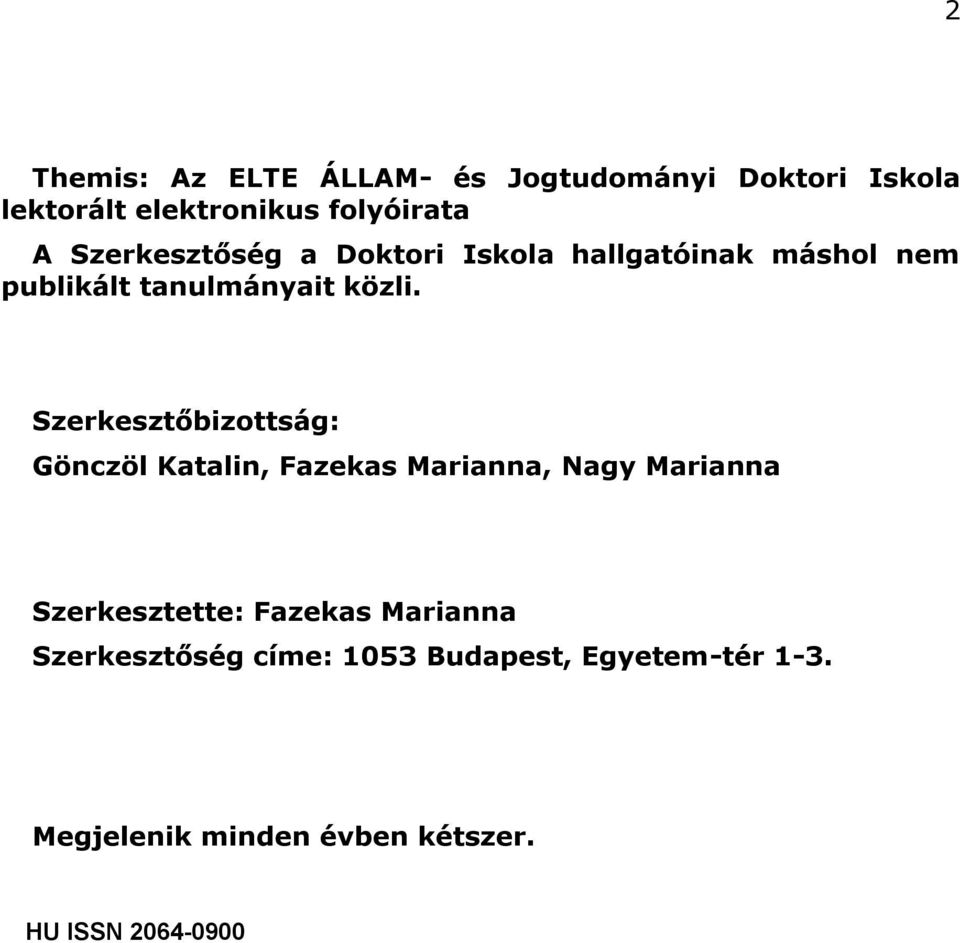 2

Themis: Az ELTE ÁLLAM- és Jogtudományi Doktori Iskola lektorált elektronikus folyóirata

A Szerkesztőség a Doktori Iskola hallgatóinak máshol nem publikált tanulmányait közli.

Szerkesztőbizottság:

Gönczöl Katalin, Fazekas Marianna, Nagy Marianna

Szerkesztette: Fazekas Marianna

Szerkesztőség címe: 1053 Budapest, Egyetem-tér 1-3.

Megjelenik minden évben kétszer.

HU ISSN 2064-0900